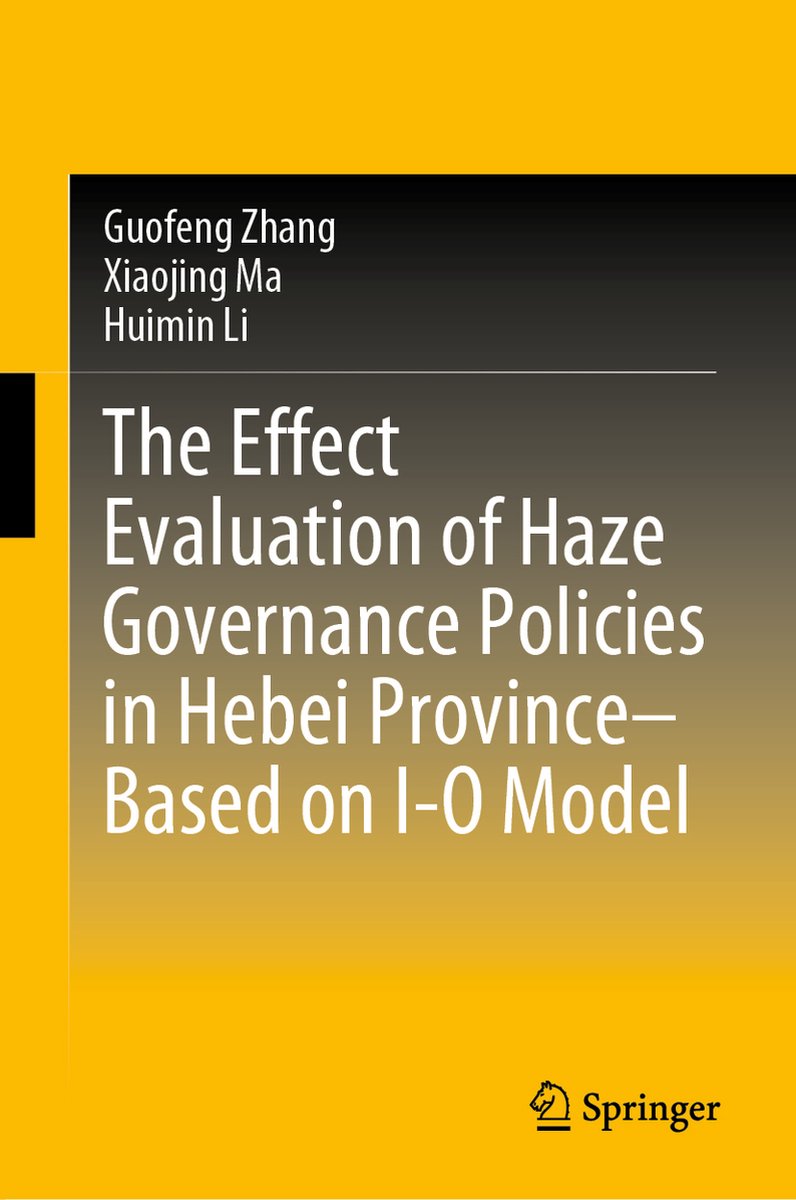 Guofeng Zhang
Xiaojing Ma
Huimin Li

The Effect Evaluation of Haze Governance Policies in Hebei Province–Based on I-O Model

Springer